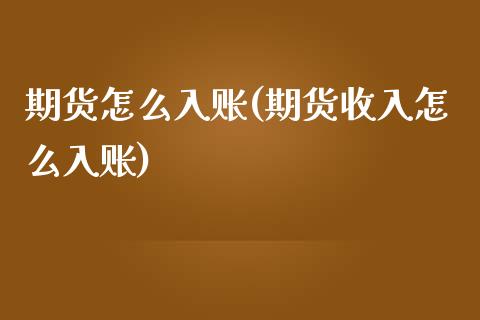 期货怎么入账(期货收入怎么入账)